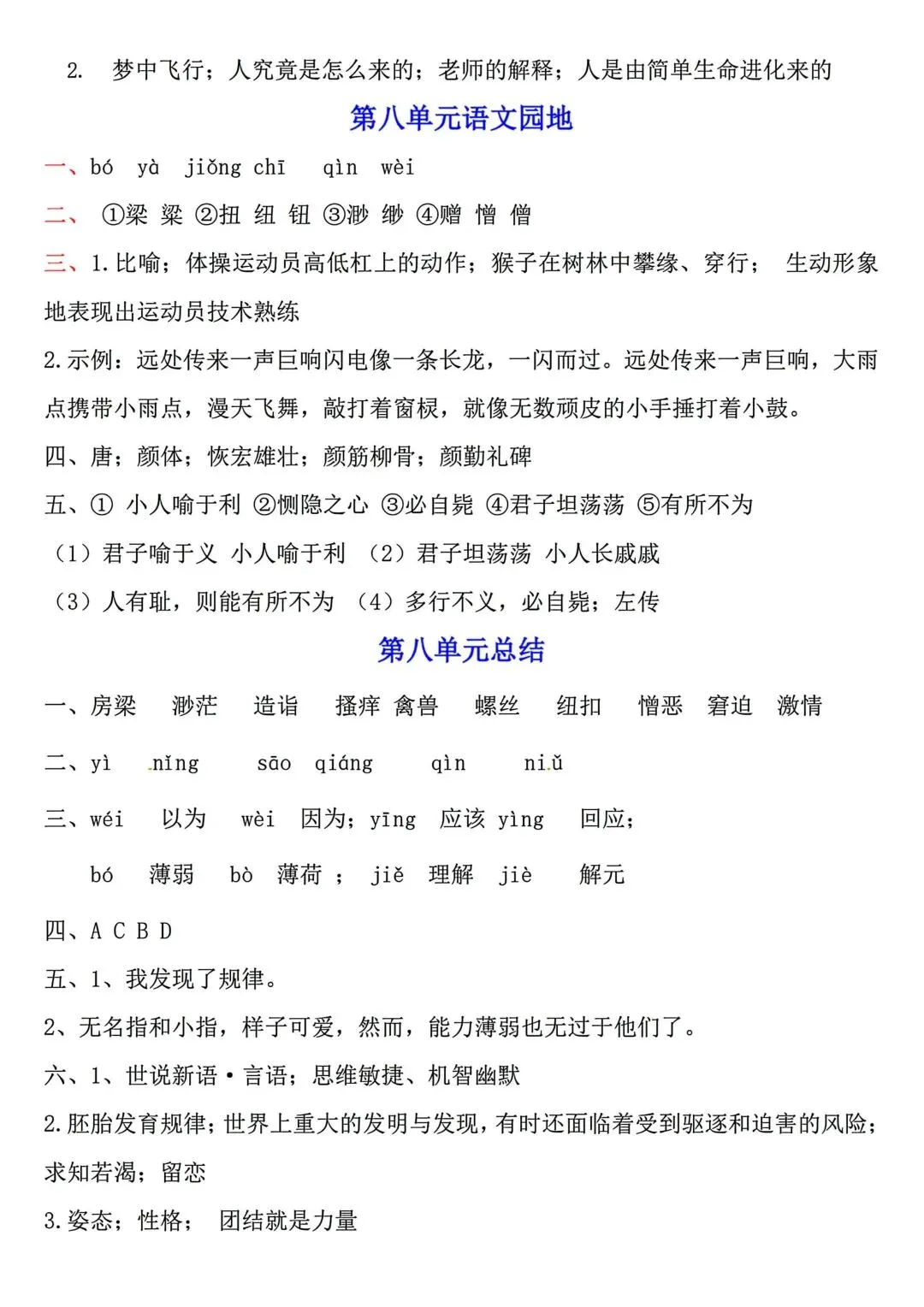 2. 梦中飞行；人究竟是怎么来的；老师的解释；人是由简单生命进化来的

第八单元语文园地

一、bó yà jiǒng chī qìn wèi

二、 ①梁 粱 ②扭 纽 钮 ③渺 缈 ④赠 憎 僧

三、1.比喻；体操运动员高低杠上的动作；猴子在树林中攀缘、穿行； 生动形象地表现出运动员技术熟练

2.示例：远处传来一声巨响闪电像一条长龙，一闪而过。远处传来一声巨响，大雨点携带小雨点，漫天飞舞，敲打着窗棂，就像无数顽皮的小手捶打着小鼓。

四、唐；颜体；恢宏雄壮；颜筋柳骨；颜勤礼碑

五、① 小人喻于利 ②恻隐之心 ③必自毙 ④君子坦荡荡 ⑤有所不为

（1）君子喻于义 小人喻于利 （2）君子坦荡荡 小人长戚戚

（3）人有耻，则能有所不为 （4）多行不义，必自毙；左传

第八单元总结

一、房梁 渺茫 造诣 搔痒 禽兽 螺丝 纽扣 憎恶 窘迫 激情

二、yì nǐng sāo qiáng qìn niǔ

三、wéi 以为 wèi 因为；yīng 应该 yìng 回应；

bó 薄弱 bò 薄荷 ； jiě 理解 jiè 解元

四、A C B D

五、1、我发现了规律。

2、无名指和小指，样子可爱，然而，能力薄弱也无过于他们了。

六、1、世说新语·言语；思维敏捷、机智幽默

2.胚胎发育规律；世界上重大的发明与发现，有时还面临着受到驱逐和迫害的风险；求知若渴；留恋

3.姿态；性格； 团结就是力量